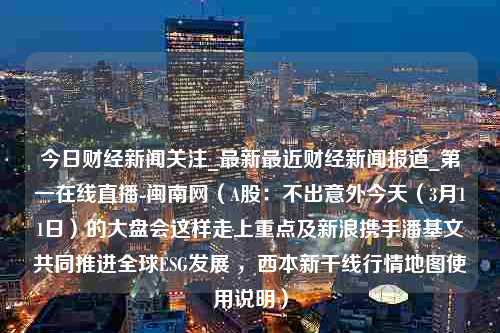 今日财经新闻关注_最新最近财经新闻报道_第一在线直播-闽南网（A股：不出意外今天（3月11日）的大盘会这样走上重点及新浪携手潘基文共同推进全球ESG发展，西本新干线行情地图使用说明）